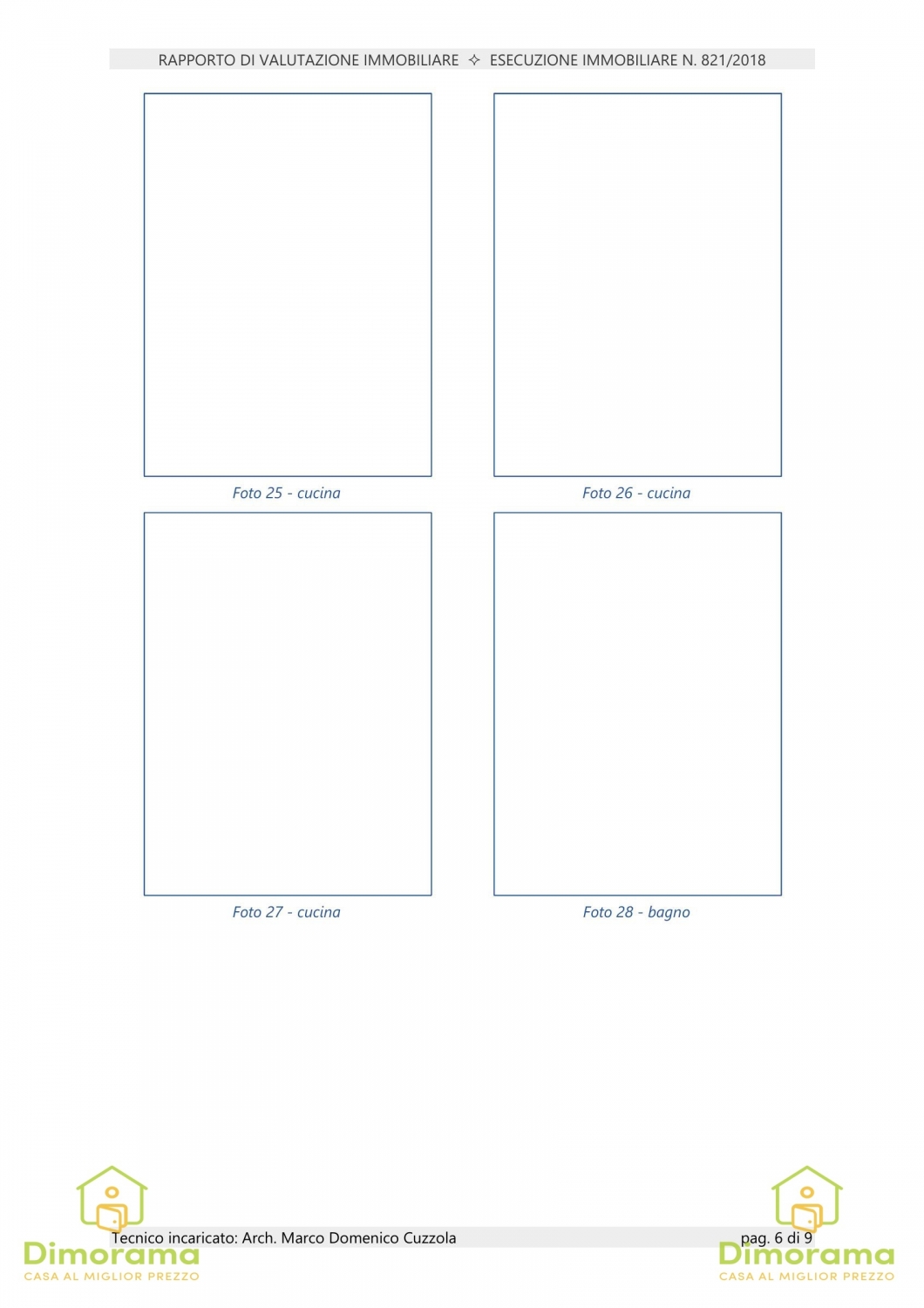 RAPPORTO DI VALUTAZIONE IMMOBILIARE ✧ ESECUZIONE IMMOBILIARE N. 821/2018

Foto 25 - cucina

Foto 26 - cucina

Foto 27 - cucina

Foto 28 - bagno

Tecnico incaricato: Arch. Marco Domenico Cuzzola

pag. 6 di 9

Dimorama
CASA AL MIGLIOR PREZZO

Dimorama
CASA AL MIGLIOR PREZZO